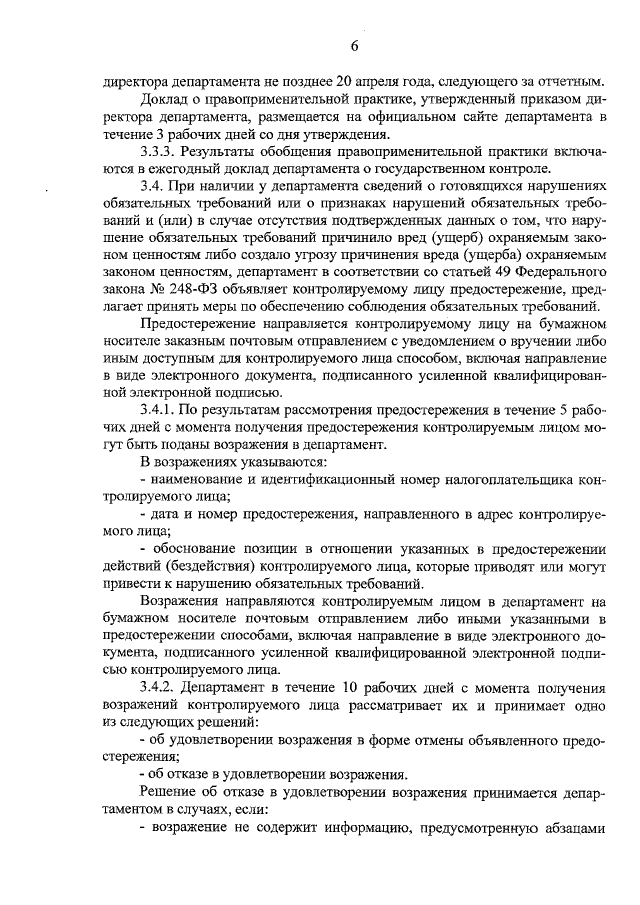 6

директора департамента не позднее 20 апреля года, следующего за отчетным.

Доклад о правоприменительной практике, утвержденный приказом директора департамента, размещается на официальном сайте департамента в течение 3 рабочих дней со дня утверждения.

3.3.3. Результаты обобщения правоприменительной практики включаются в ежегодный доклад департамента о государственном контроле.

3.4. При наличии у департамента сведений о готовящихся нарушениях обязательных требований или о признаках нарушений обязательных требований и (или) в случае отсутствия подтвержденных данных о том, что нарушение обязательных требований причинило вред (ущерб) охраняемым законом ценностям либо создало угрозу причинения вреда (ущерба) охраняемым законом ценностям, департамент в соответствии со статьей 49 Федерального закона № 248-ФЗ объявляет контролируемому лицу предостережение, предлагает принять меры по обеспечению соблюдения обязательных требований.

Предостережение направляется контролируемому лицу на бумажном носителе заказным почтовым отправлением с уведомлением о вручении либо иным доступным для контролируемого лица способом, включая направление в виде электронного документа, подписанного усиленной квалифицированной электронной подписью.

3.4.1. По результатам рассмотрения предостережения в течение 5 рабочих дней с момента получения предостережения контролируемым лицом могут быть поданы возражения в департамент.

В возражениях указываются:

- наименование и идентификационный номер налогоплательщика контролируемого лица;

- дата и номер предостережения, направленного в адрес контролируемого лица;

- обоснование позиции в отношении указанных в предостережении действий (бездействия) контролируемого лица, которые приводят или могут привести к нарушению обязательных требований.

Возражения направляются контролируемым лицом в департамент на бумажном носителе почтовым отправлением либо иными указанными в предостережении способами, включая направление в виде электронного документа, подписанного усиленной квалифицированной электронной подписью контролируемого лица.

3.4.2. Департамент в течение 10 рабочих дней с момента получения возражений контролируемого лица рассматривает их и принимает одно из следующих решений:

- об удовлетворении возражения в форме отмены объявленного предостережения;

- об отказе в удовлетворении возражения.

Решение об отказе в удовлетворении возражения принимается департаментом в случаях, если:

- возражение не содержит информацию, предусмотренную абзацами